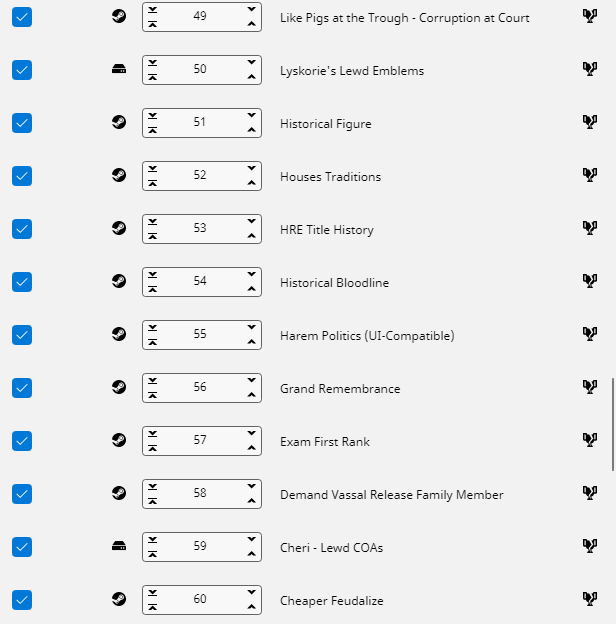 49 Like Pigs at the Trough - Corruption at Court

50 Lyskorie's Lewd Emblems

51 Historical Figure

52 Houses Traditions

53 HRE Title History

54 Historical Bloodline

55 Harem Politics (UI-Compatible)

56 Grand Remembrance

57 Exam First Rank

58 Demand Vassal Release Family Member

59 Cheri - Lewd COAs

60 Cheaper Feudalize